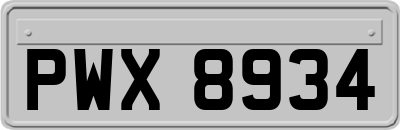 PWX 8934